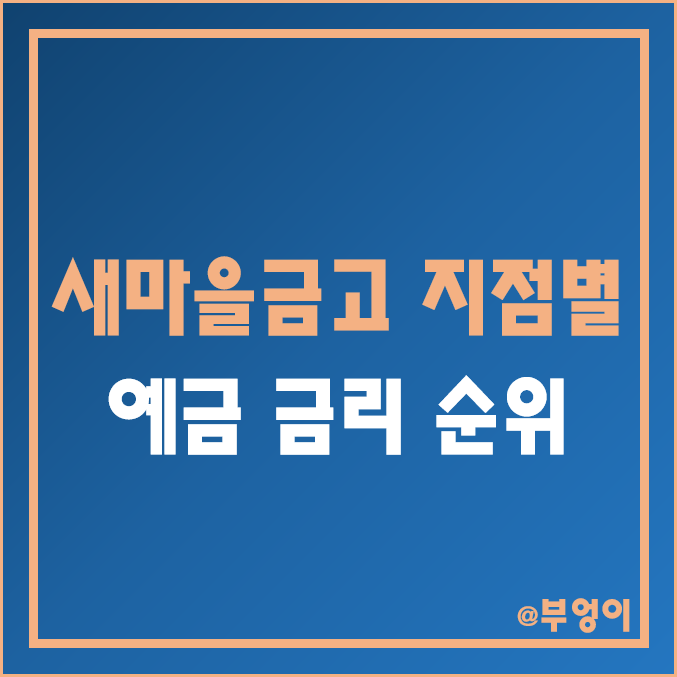 새마을금고 지점별
예금 금리 순위

@부엉이